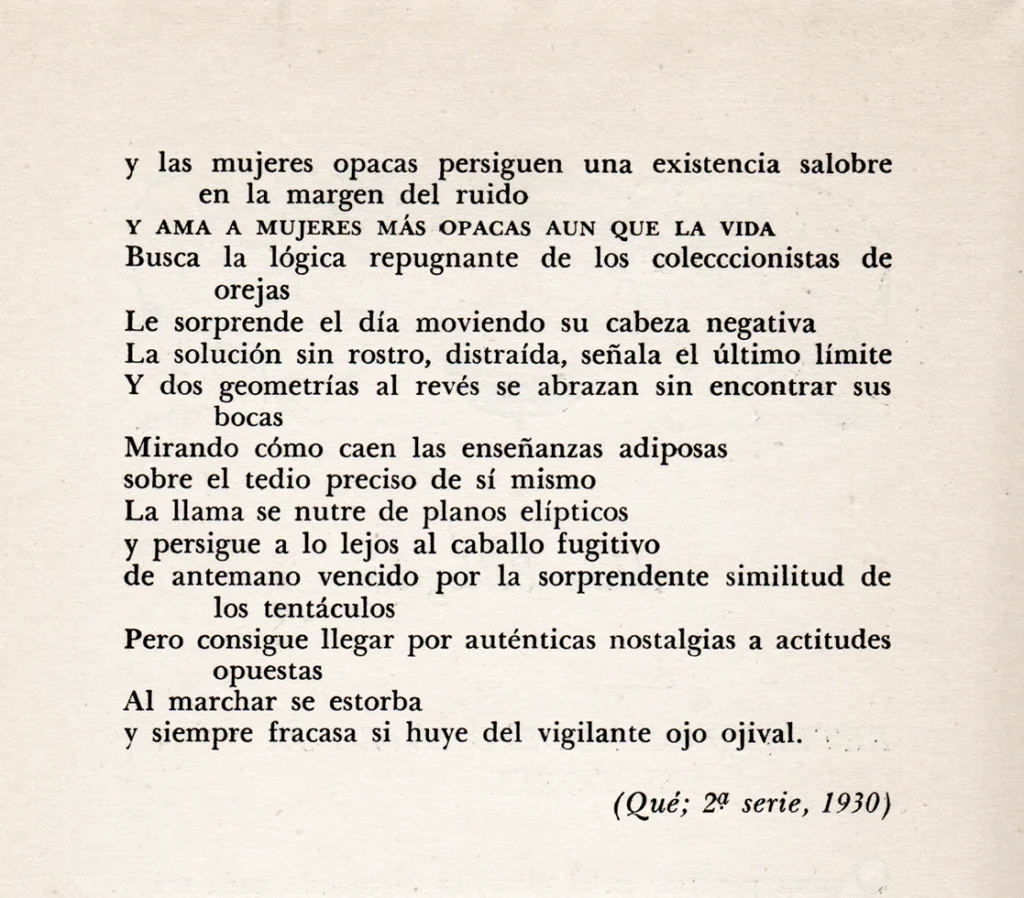 y las mujeres opacas persiguen una existencia salobre
en la margen del ruido
Y AMA A MUJERES MÁS OPACAS AUN QUE LA VIDA
Busca la lógica repugnante de los colecccionistas de
orejas
Le sorprende el día moviendo su cabeza negativa
La solución sin rostro, distraída, señala el último límite
Y dos geometrías al revés se abrazan sin encontrar sus
bocas
Mirando cómo caen las enseñanzas adiposas
sobre el tedio preciso de sí mismo
La llama se nutre de planos elípticos
y persigue a lo lejos al caballo fugitivo
de antemano vencido por la sorprendente similitud de
los tentáculos
Pero consigue llegar por auténticas nostalgias a actitudes
opuestas
Al marchar se estorba
y siempre fracasa si huye del vigilante ojo ojival.

(Qué; 2ª serie, 1930)